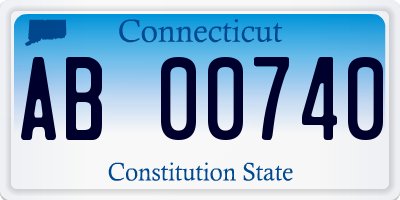 Connecticut

AB 00740

Constitution State